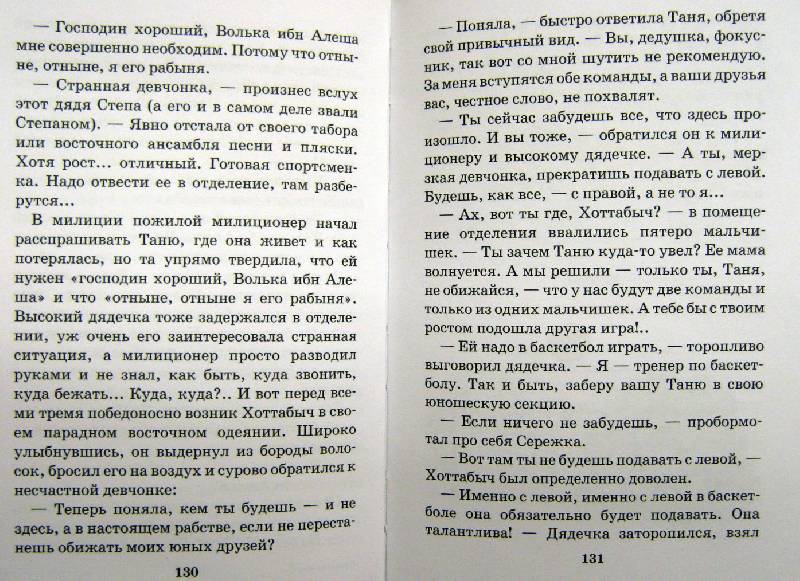 — Господин хороший, Волька ибн Алеша мне совершенно необходим. Потому что отныне, отныне, я его рабыня.

— Странная девчонка, — произнес вслух этот дядя Степа (а его и в самом деле звали Степаном). — Явно отстала от своего табора или восточного ансамбля песни и пляски. Хотя рост… отличный. Готовая спортсменка. Надо отвести ее в отделение, там разберутся…

В милиции пожилой милиционер начал расспрашивать Таню, где она живет и как потерялась, но та упрямо твердила, что ей нужен «господин хороший, Волька ибн Алеша» и что «отныне, отныне я его рабыня». Высокий дядечка тоже задержался в отделении, уж очень его заинтересовала странная ситуация, а милиционер просто разводил руками и не знал, как быть, куда звонить, куда бежать… Куда, куда?.. И вот перед всеми тремя победоносно возник Хоттабыч в своем парадном восточном одеянии. Широко улыбнувшись, он выдернул из бороды волосок, бросил его на воздух и сурово обратился к несчастной девчонке:

— Теперь поняла, кем ты будешь — и не здесь, а в настоящем рабстве, если не перестанешь обижать моих юных друзей?

130

— Поняла, — быстро ответила Таня, обретя свой привычный вид. — Вы, дедушка, фокусник, так вот со мной шутить не рекомендую. За меня вступятся обе команды, а ваши друзья вас, честное слово, не похвалят.

— Ты сейчас забудешь все, что здесь произошло. И вы тоже, — обратился он к милиционеру и высокому дядечке. — А ты, мерзкая девчонка, прекратишь подавать с левой. Будешь, как все, — с правой, а не то я…

— Ах, вот ты где, Хоттабыч? — в помещение отделения ввалились пятеро мальчишек. — Ты зачем Таню куда-то увел? Ее мама волнуется. А мы решили — только ты, Таня, не обижайся, — что у нас будут две команды и только из одних мальчишек. А тебе бы с твоим ростом подошла другая игра!..

— Ей надо в баскетбол играть, — торопливо выговорил дядечка. — Я — тренер по баскетболу. Так и быть, заберу вашу Таню в свою юношескую секцию.

— Если ничего не забудешь, — пробормотал про себя Сережка.

— Вот там ты не будешь подавать с левой, — Хоттабыч был определенно доволен.

— Именно с левой, именно с левой в баскетболе она обязательно будет подавать. Она талантлива! — Дядечка заторопился, взял

131